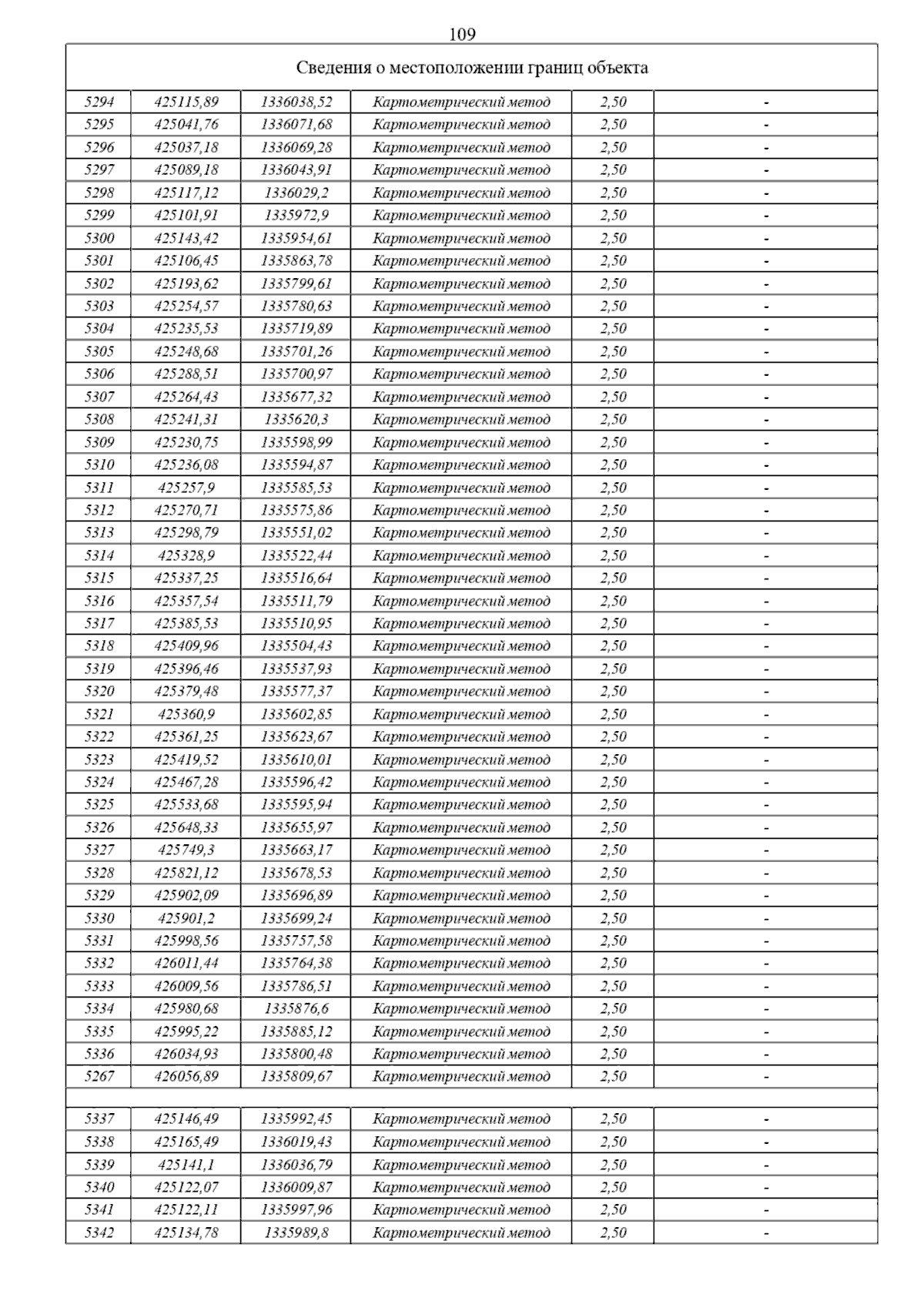 109

Сведения о местоположении границ объекта

| | | | | | |
|---|---|---|---|---|---|
| 5294 | 425115,89 | 1336038,52 | Картометрический метод | 2,50 | - |
| 5295 | 425041,76 | 1336071,68 | Картометрический метод | 2,50 | - |
| 5296 | 425037,18 | 1336069,28 | Картометрический метод | 2,50 | - |
| 5297 | 425089,18 | 1336043,91 | Картометрический метод | 2,50 | - |
| 5298 | 425117,12 | 1336029,2 | Картометрический метод | 2,50 | - |
| 5299 | 425101,91 | 1335972,9 | Картометрический метод | 2,50 | - |
| 5300 | 425143,42 | 1335954,61 | Картометрический метод | 2,50 | - |
| 5301 | 425106,45 | 1335863,78 | Картометрический метод | 2,50 | - |
| 5302 | 425193,62 | 1335799,61 | Картометрический метод | 2,50 | - |
| 5303 | 425254,57 | 1335780,63 | Картометрический метод | 2,50 | - |
| 5304 | 425235,53 | 1335719,89 | Картометрический метод | 2,50 | - |
| 5305 | 425248,68 | 1335701,26 | Картометрический метод | 2,50 | - |
| 5306 | 425288,51 | 1335700,97 | Картометрический метод | 2,50 | - |
| 5307 | 425264,43 | 1335677,32 | Картометрический метод | 2,50 | - |
| 5308 | 425241,31 | 1335620,3 | Картометрический метод | 2,50 | - |
| 5309 | 425230,75 | 1335598,99 | Картометрический метод | 2,50 | - |
| 5310 | 425236,08 | 1335594,87 | Картометрический метод | 2,50 | - |
| 5311 | 425257,9 | 1335585,53 | Картометрический метод | 2,50 | - |
| 5312 | 425270,71 | 1335575,86 | Картометрический метод | 2,50 | - |
| 5313 | 425298,79 | 1335551,02 | Картометрический метод | 2,50 | - |
| 5314 | 425328,9 | 1335522,44 | Картометрический метод | 2,50 | - |
| 5315 | 425337,25 | 1335516,64 | Картометрический метод | 2,50 | - |
| 5316 | 425357,54 | 1335511,79 | Картометрический метод | 2,50 | - |
| 5317 | 425385,53 | 1335510,95 | Картометрический метод | 2,50 | - |
| 5318 | 425409,96 | 1335504,43 | Картометрический метод | 2,50 | - |
| 5319 | 425396,46 | 1335537,93 | Картометрический метод | 2,50 | - |
| 5320 | 425379,48 | 1335577,37 | Картометрический метод | 2,50 | - |
| 5321 | 425360,9 | 1335602,85 | Картометрический метод | 2,50 | - |
| 5322 | 425361,25 | 1335623,67 | Картометрический метод | 2,50 | - |
| 5323 | 425419,52 | 1335610,01 | Картометрический метод | 2,50 | - |
| 5324 | 425467,28 | 1335596,42 | Картометрический метод | 2,50 | - |
| 5325 | 425533,68 | 1335595,94 | Картометрический метод | 2,50 | - |
| 5326 | 425648,33 | 1335655,97 | Картометрический метод | 2,50 | - |
| 5327 | 425749,3 | 1335663,17 | Картометрический метод | 2,50 | - |
| 5328 | 425821,12 | 1335678,53 | Картометрический метод | 2,50 | - |
| 5329 | 425902,09 | 1335696,89 | Картометрический метод | 2,50 | - |
| 5330 | 425901,2 | 1335699,24 | Картометрический метод | 2,50 | - |
| 5331 | 425998,56 | 1335757,58 | Картометрический метод | 2,50 | - |
| 5332 | 426011,44 | 1335764,38 | Картометрический метод | 2,50 | - |
| 5333 | 426009,56 | 1335786,51 | Картометрический метод | 2,50 | - |
| 5334 | 425980,68 | 1335876,6 | Картометрический метод | 2,50 | - |
| 5335 | 425995,22 | 1335885,12 | Картометрический метод | 2,50 | - |
| 5336 | 426034,93 | 1335800,48 | Картометрический метод | 2,50 | - |
| 5267 | 426056,89 | 1335809,67 | Картометрический метод | 2,50 | - |
| | | | | | |
| 5337 | 425146,49 | 1335992,45 | Картометрический метод | 2,50 | - |
| 5338 | 425165,49 | 1336019,43 | Картометрический метод | 2,50 | - |
| 5339 | 425141,1 | 1336036,79 | Картометрический метод | 2,50 | - |
| 5340 | 425122,07 | 1336009,87 | Картометрический метод | 2,50 | - |
| 5341 | 425122,11 | 1335997,96 | Картометрический метод | 2,50 | - |
| 5342 | 425134,78 | 1335989,8 | Картометрический метод | 2,50 | - |